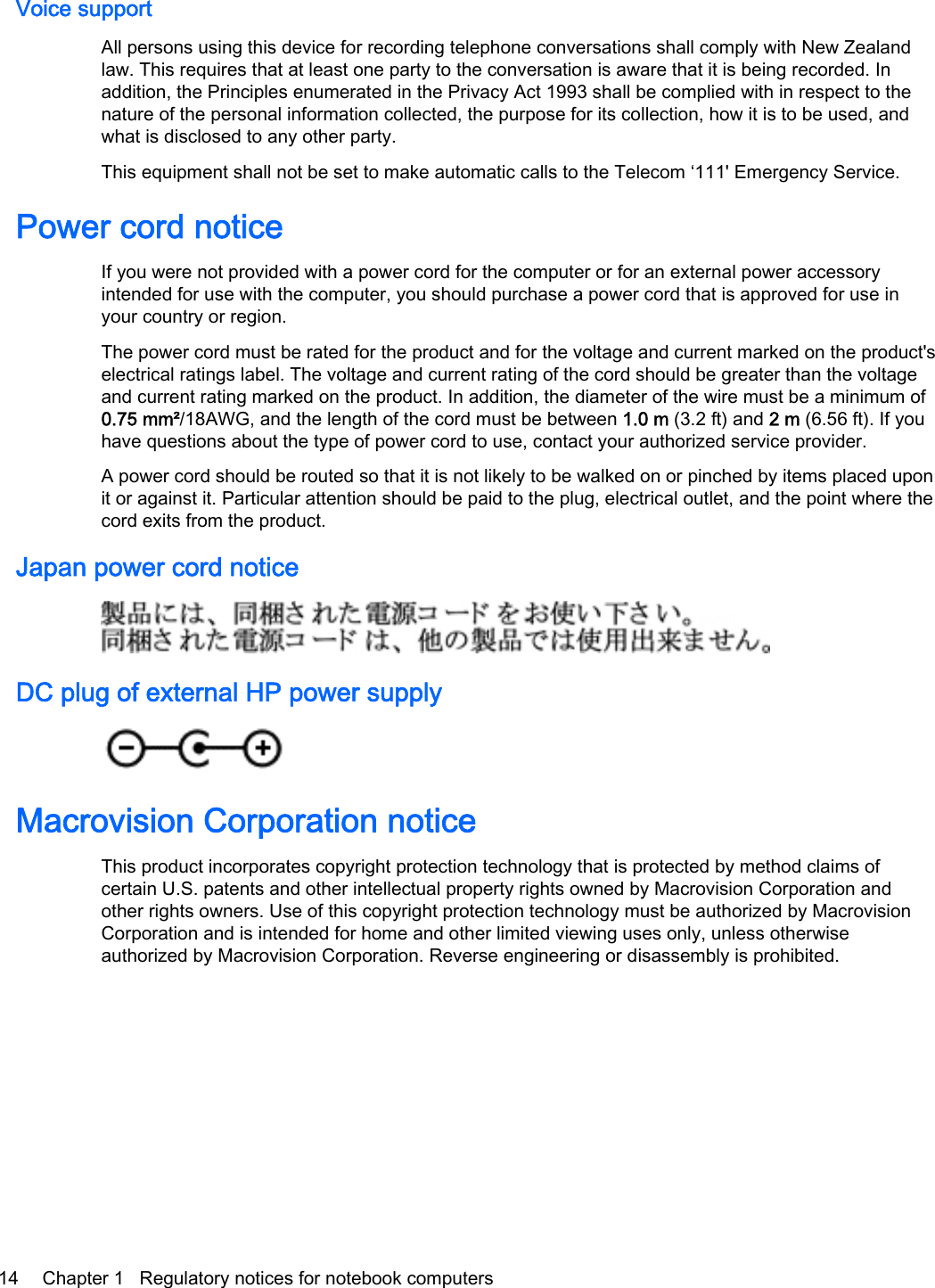 Voice support

All persons using this device for recording telephone conversations shall comply with New Zealand law. This requires that at least one party to the conversation is aware that it is being recorded. In addition, the Principles enumerated in the Privacy Act 1993 shall be complied with in respect to the nature of the personal information collected, the purpose for its collection, how it is to be used, and what is disclosed to any other party.

This equipment shall not be set to make automatic calls to the Telecom ‘111' Emergency Service.

Power cord notice

If you were not provided with a power cord for the computer or for an external power accessory intended for use with the computer, you should purchase a power cord that is approved for use in your country or region.

The power cord must be rated for the product and for the voltage and current marked on the product's electrical ratings label. The voltage and current rating of the cord should be greater than the voltage and current rating marked on the product. In addition, the diameter of the wire must be a minimum of 0.75 mm²/18AWG, and the length of the cord must be between 1.0 m (3.2 ft) and 2 m (6.56 ft). If you have questions about the type of power cord to use, contact your authorized service provider.

A power cord should be routed so that it is not likely to be walked on or pinched by items placed upon it or against it. Particular attention should be paid to the plug, electrical outlet, and the point where the cord exits from the product.

Japan power cord notice

製品には、同梱された電源コードをお使い下さい。
同梱された電源コードは、他の製品では使用出来ません。

DC plug of external HP power supply

Macrovision Corporation notice

This product incorporates copyright protection technology that is protected by method claims of certain U.S. patents and other intellectual property rights owned by Macrovision Corporation and other rights owners. Use of this copyright protection technology must be authorized by Macrovision Corporation and is intended for home and other limited viewing uses only, unless otherwise authorized by Macrovision Corporation. Reverse engineering or disassembly is prohibited.

14 Chapter 1 Regulatory notices for notebook computers